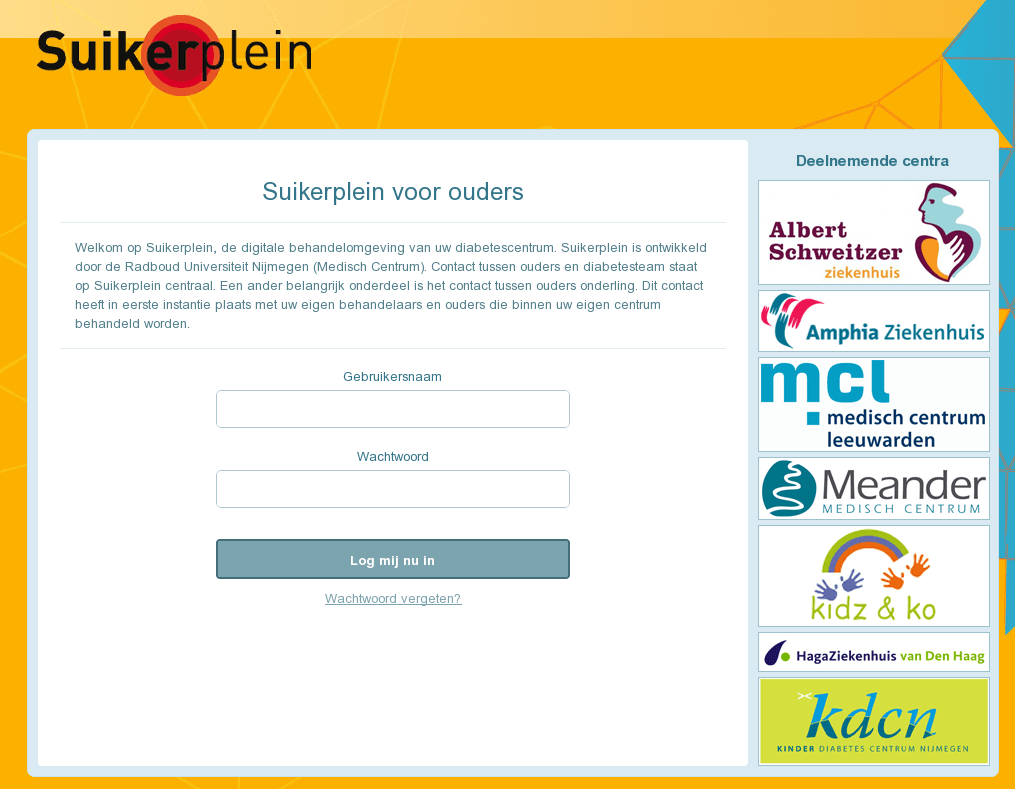 Suikerplein

Suikerplein voor ouders

Welkom op Suikerplein, de digitale behandelomgeving van uw diabetescentrum. Suikerplein is ontwikkeld door de Radboud Universiteit Nijmegen (Medisch Centrum). Contact tussen ouders en diabetesteam staat op Suikerplein centraal. Een ander belangrijk onderdeel is het contact tussen ouders onderling. Dit contact heeft in eerste instantie plaats met uw eigen behandelaars en ouders die binnen uw eigen centrum behandeld worden.

Gebruikersnaam

Wachtwoord

Log mij nu in

Wachtwoord vergeten?

Deelnemende centra

Albert Schweitzer ziekenhuis

Amphia Ziekenhuis

mcl medisch centrum leeuwarden

Meander MEDISCH CENTRUM

kidz & ko

HagaZiekenhuis van Den Haag

kdcn KINDER DIABETES CENTRUM NIJMEGEN